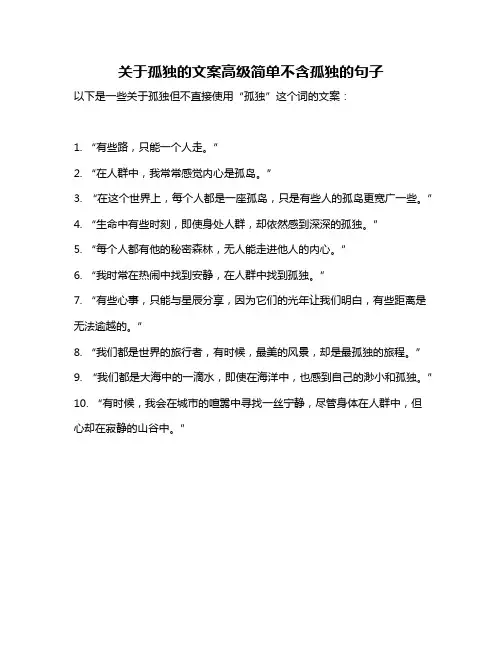 关于孤独的文案高级简单不含孤独的句子

以下是一些关于孤独但不直接使用“孤独”这个词的文案：

1. “有些路，只能一个人走。”

2. “在人群中，我常常感觉内心是孤岛。”

3. “在这个世界上，每个人都是一座孤岛，只是有些人的孤岛更宽广一些。”

4. “生命中有些时刻，即使身处人群，却依然感到深深的孤独。”

5. “每个人都有他的秘密森林，无人能走进他人的内心。”

6. “我时常在热闹中找到安静，在人群中找到孤独。”

7. “有些心事，只能与星辰分享，因为它们的光年让我们明白，有些距离是无法逾越的。”

8. “我们都是世界的旅行者，有时候，最美的风景，却是最孤独的旅程。”

9. “我们都是大海中的一滴水，即使在海洋中，也感到自己的渺小和孤独。”

10. “有时候，我会在城市的喧嚣中寻找一丝宁静，尽管身体在人群中，但心却在寂静的山谷中。”